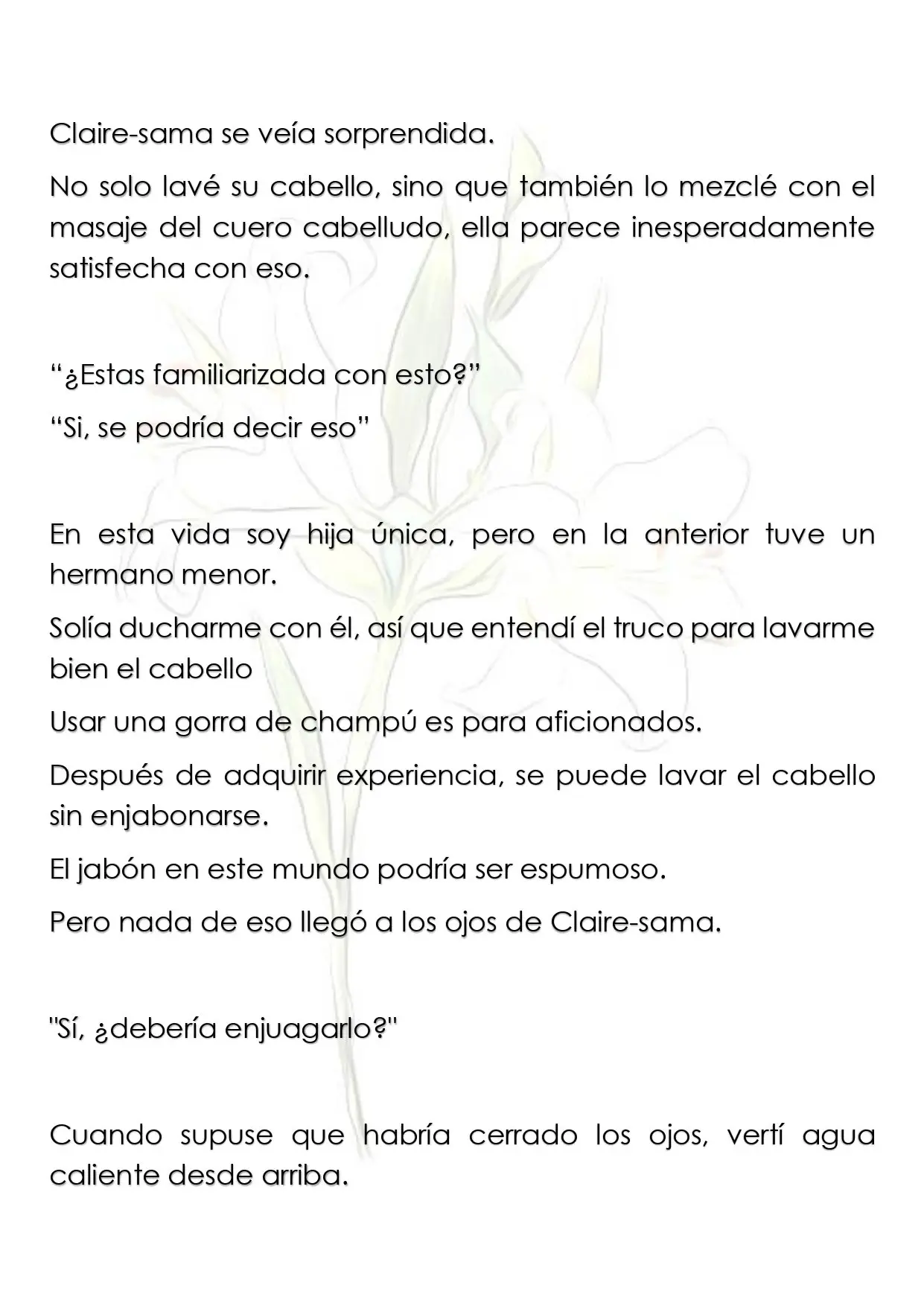 Claire-sama se veía sorprendida.

No solo lavé su cabello, sino que también lo mezclé con el masaje del cuero cabelludo, ella parece inesperadamente satisfecha con eso.

"¿Estas familiarizada con esto?"

"Si, se podría decir eso"

En esta vida soy hija única, pero en la anterior tuve un hermano menor.

Solía ducharme con él, así que entendí el truco para lavarme bien el cabello

Usar una gorra de champú es para aficionados.

Después de adquirir experiencia, se puede lavar el cabello sin enjabonarse.

El jabón en este mundo podría ser espumoso.

Pero nada de eso llegó a los ojos de Claire-sama.

"Sí, ¿debería enjuagarlo?"

Cuando supuse que habría cerrado los ojos, vertí agua caliente desde arriba.